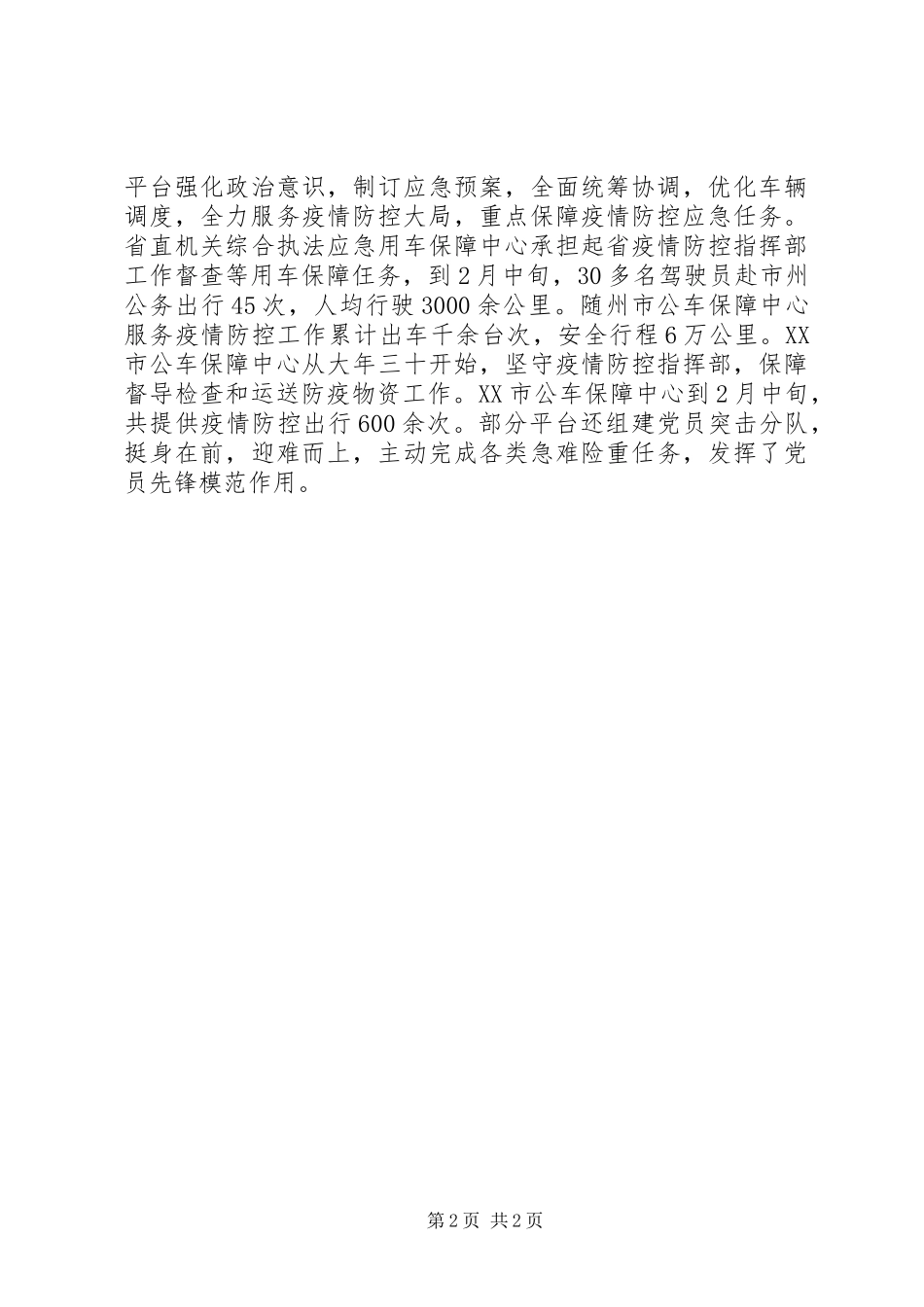 平台强化政治意识，制订应急预案，全面统筹协调，优化车辆调度，全力服务疫情防控大局，重点保障疫情防控应急任务。省直机关综合执法应急用车保障中心承担起省疫情防控指挥部工作督查等用车保障任务，到2月中旬，30多名驾驶员赴市州公务出行45次，人均行驶3000余公里。随州市公车保障中心服务疫情防控工作累计出车千余台次，安全行程6万公里。XX市公车保障中心从大年三十开始，坚守疫情防控指挥部，保障督导检查和运送防疫物资工作。XX市公车保障中心到2月中旬，共提供疫情防控出行600余次。部分平台还组建党员突击分队，挺身在前，迎难而上，主动完成各类急难险重任务，发挥了党员先锋模范作用。

第2页 共2页